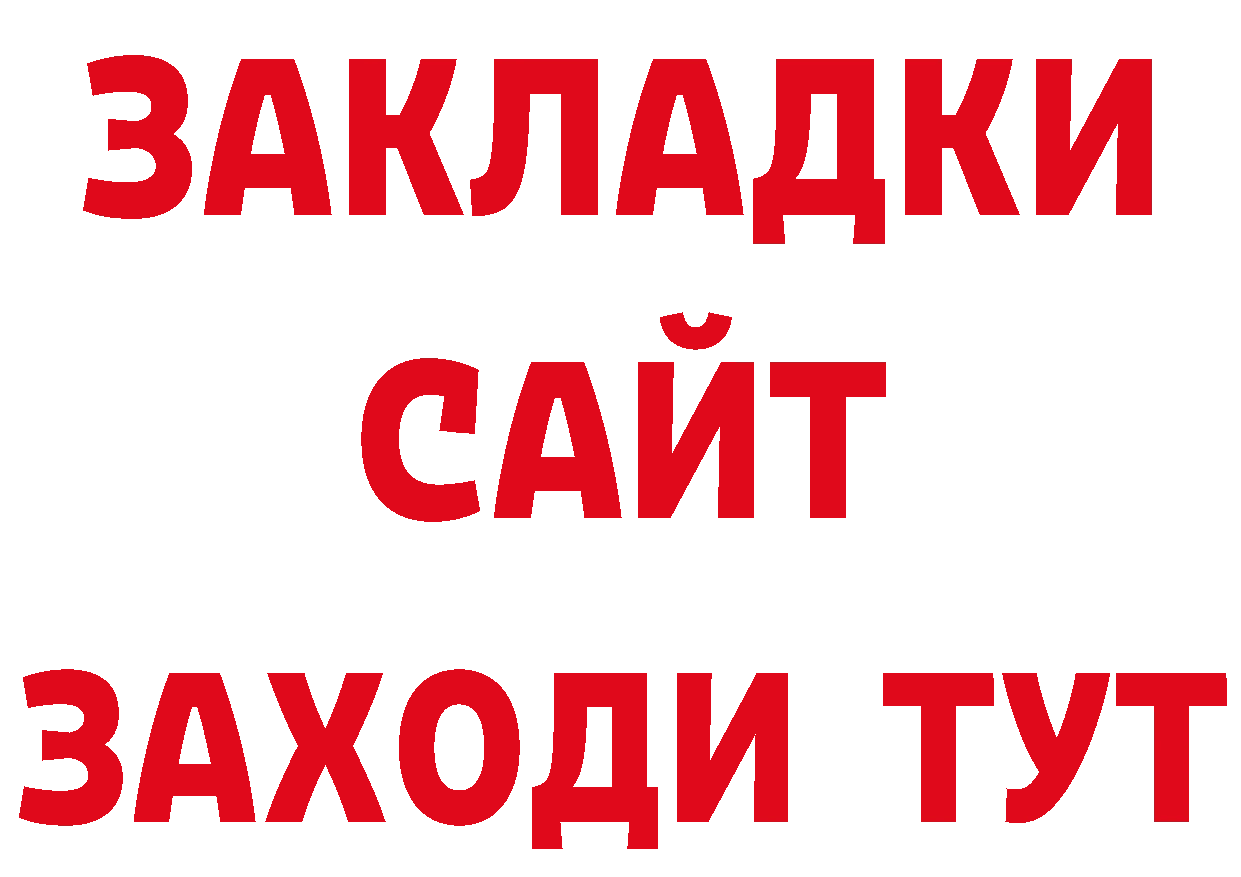 ЗАКЛАДКИ
САЙТ
ЗАХОДИ ТУТ